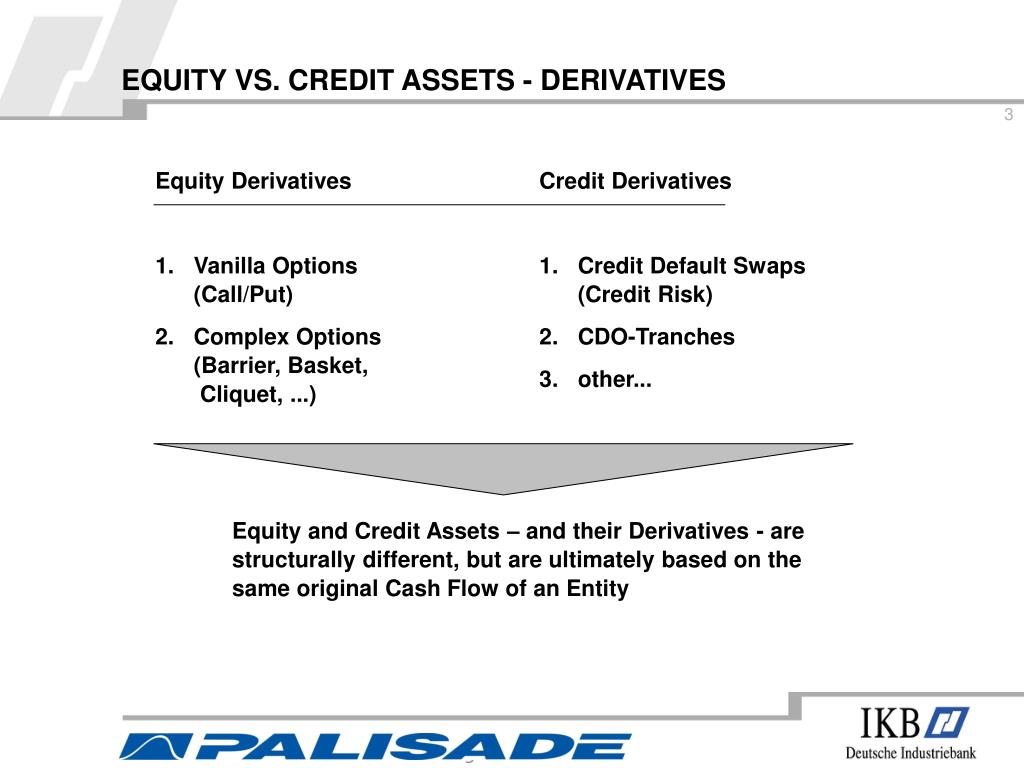 EQUITY VS. CREDIT ASSETS - DERIVATIVES

3

Equity Derivatives

1. Vanilla Options (Call/Put)
2. Complex Options (Barrier, Basket, Cliquet, ...)

Credit Derivatives

1. Credit Default Swaps (Credit Risk)
2. CDO-Tranches
3. other...

Equity and Credit Assets – and their Derivatives - are structurally different, but are ultimately based on the same original Cash Flow of an Entity

PALISADE

IKB
Deutsche Industriebank